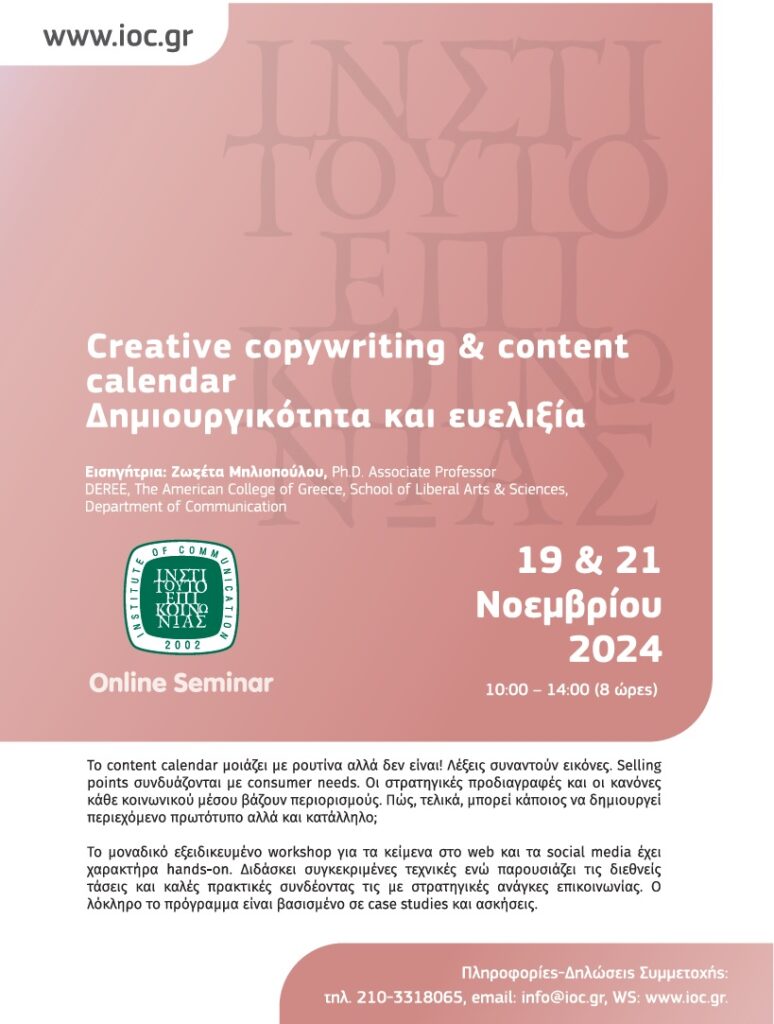 www.ioc.gr

Creative copywriting & content calendar
Δημιουργικότητα και ευελιξία

Εισηγήτρια: Ζωζέτα Μηλιοπούλου, Ph.D. Associate Professor
DEREE, The American College of Greece, School of Liberal Arts & Sciences, Department of Communication

INSTITUTE OF COMMUNICATION
ΙΝΣΤΙ ΤΟΥΤΟ ΕΠΙ ΚΟΙΝΩ ΝΙΑΣ
2002

Online Seminar

19 & 21
Νοεμβρίου
2024

10:00 – 14:00 (8 ώρες)

Το content calendar μοιάζει με ρουτίνα αλλά δεν είναι! Λέξεις συναντούν εικόνες. Selling points συνδυάζονται με consumer needs. Οι στρατηγικές προδιαγραφές και οι κανόνες κάθε κοινωνικού μέσου βάζουν περιορισμούς. Πώς, τελικά, μπορεί κάποιος να δημιουργεί περιεχόμενο πρωτότυπο αλλά και κατάλληλο;

Το μοναδικό εξειδικευμένο workshop για τα κείμενα στο web και τα social media έχει χαρακτήρα hands-on. Διδάσκει συγκεκριμένες τεχνικές ενώ παρουσιάζει τις διεθνείς τάσεις και καλές πρακτικές συνδέοντας τις με στρατηγικές ανάγκες επικοινωνίας. Ο λόκληρο το πρόγραμμα είναι βασισμένο σε case studies και ασκήσεις.

Πληροφορίες-Δηλώσεις Συμμετοχής:
τηλ. 210-3318065, email: info@ioc.gr, WS: www.ioc.gr.

ΙΝΣΤΙ ΤΟΥΤΟ ΕΠΙ ΚΟΙΝΩ ΝΙΑΣ